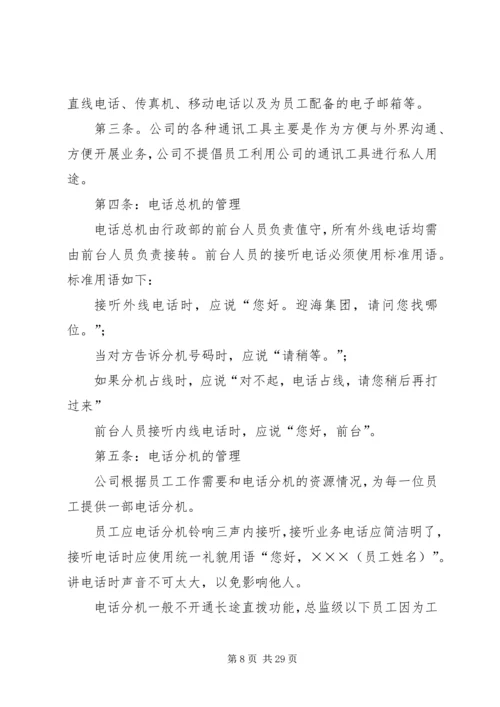 直线电话、传真机、移动电话以及为员工配备的电子邮箱等。

第三条。公司的各种通讯工具主要是作为方便与外界沟通、方便开展业务，公司不提倡员工利用公司的通讯工具进行私人用途。

第四条：电话总机的管理

电话总机由行政部的前台人员负责值守，所有外线电话均需由前台人员负责接转。前台人员的接听电话必须使用标准用语。标准用语如下：

接听外线电话时，应说“您好。迎海集团，请问您找哪位。”；

当对方告诉分机号码时，应说“请稍等。”；

如果分机占线时，应说“对不起，电话占线，请您稍后再打过来”

前台人员接听内线电话时，应说“您好，前台”。

第五条：电话分机的管理

公司根据员工工作需要和电话分机的资源情况，为每一位员工提供一部电话分机。

员工应电话分机铃响三声内接听，接听业务电话应简洁明了，接听电话时应使用统一礼貌用语“您好，×××（员工姓名）”。讲电话时声音不可太大，以免影响他人。

电话分机一般不开通长途直拨功能，总监级以下员工因为工

第 8 页 共 29 页